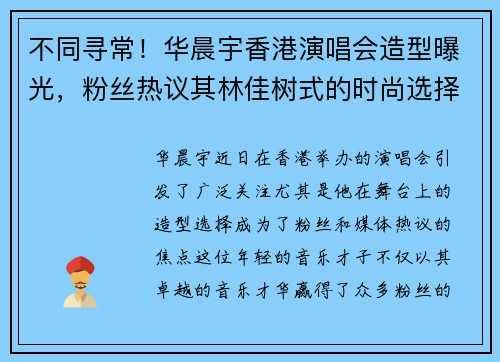 不同寻常！华晨宇香港演唱会造型曝光，粉丝热议其林佳树式的时尚选择

华晨宇近日在香港举办的演唱会引发了广泛关注尤其是他在舞台上的造型选择成为了粉丝和媒体热议的焦点这位年轻的音乐才子不仅以其卓越的音乐才华赢得了众多粉丝的